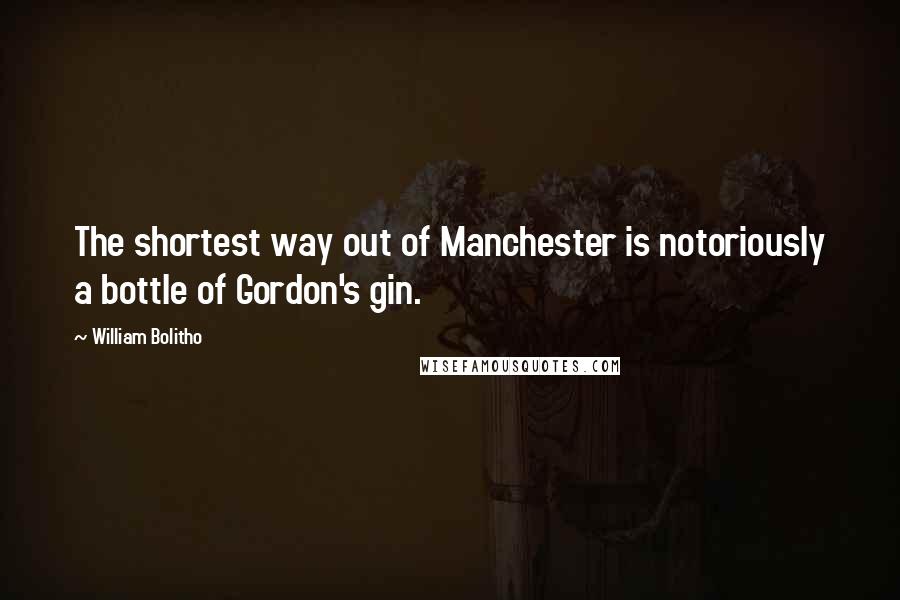 The shortest way out of Manchester is notoriously a bottle of Gordon's gin.

~ William Bolitho

WISEFAMOUSQUOTES.COM